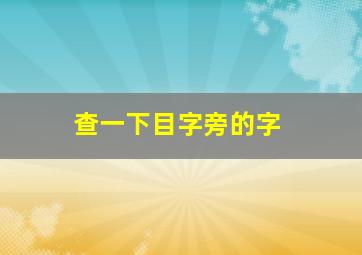 查一下目字旁的字